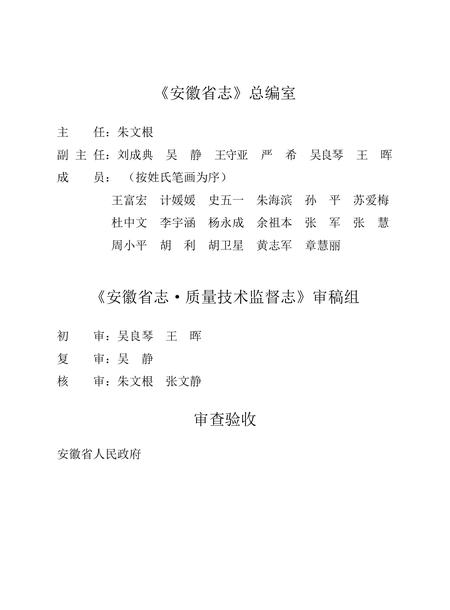 《安徽省志》总编室

主　任：朱文根

副主任：刘成典　吴　静　王守亚　严　希　吴良琴　王　晖

成　员：（按姓氏笔画为序）

王富宏　计媛媛　史五一　朱海滨　孙　平　苏爱梅

杜中文　李宇涵　杨永成　余祖本　张　军　张　慧

周小平　胡　利　胡卫星　黄志军　章慧丽

《安徽省志·质量技术监督志》审稿组

初　审：吴良琴　王　晖

复　审：吴　静

核　审：朱文根　张文静

审查验收

安徽省人民政府